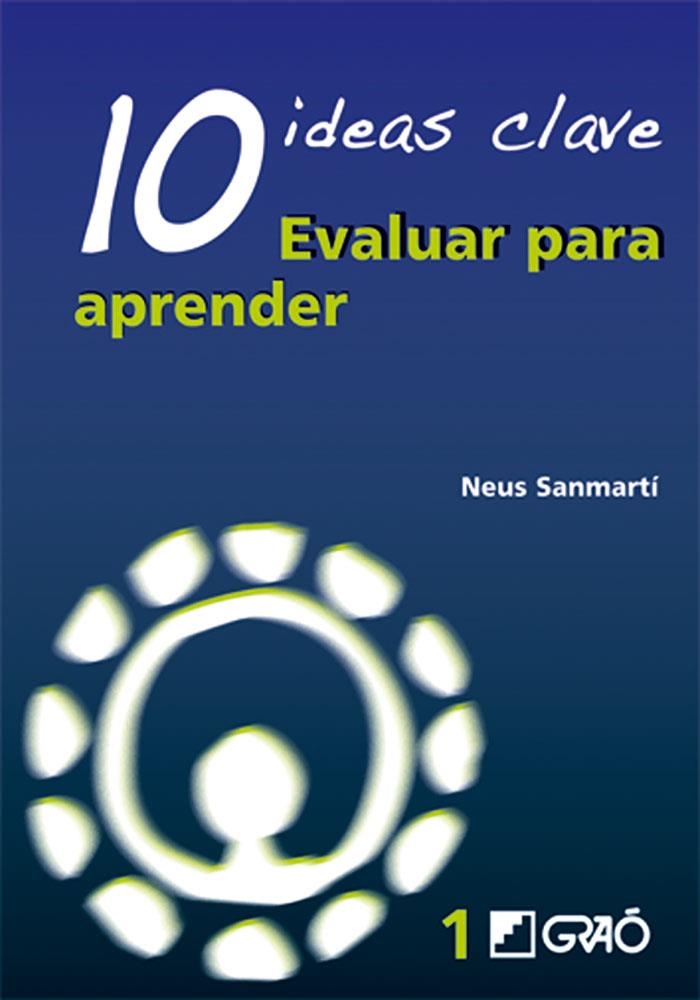 10 ideas clave

Evaluar para aprender

Neus Sanmartí

1

GRAÓ